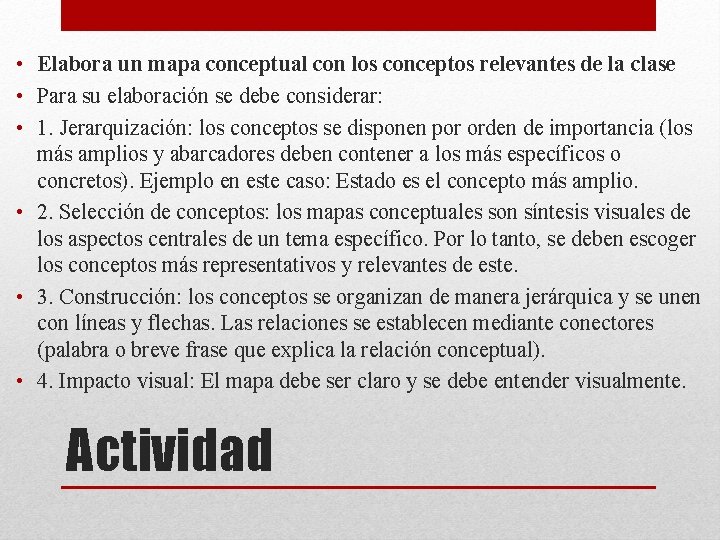 • Elabora un mapa conceptual con los conceptos relevantes de la clase
• Para su elaboración se debe considerar:
• 1. Jerarquización: los conceptos se disponen por orden de importancia (los más amplios y abarcadores deben contener a los más específicos o concretos). Ejemplo en este caso: Estado es el concepto más amplio.
• 2. Selección de conceptos: los mapas conceptuales son síntesis visuales de los aspectos centrales de un tema específico. Por lo tanto, se deben escoger los conceptos más representativos y relevantes de este.
• 3. Construcción: los conceptos se organizan de manera jerárquica y se unen con líneas y flechas. Las relaciones se establecen mediante conectores (palabra o breve frase que explica la relación conceptual).
• 4. Impacto visual: El mapa debe ser claro y se debe entender visualmente.

Actividad